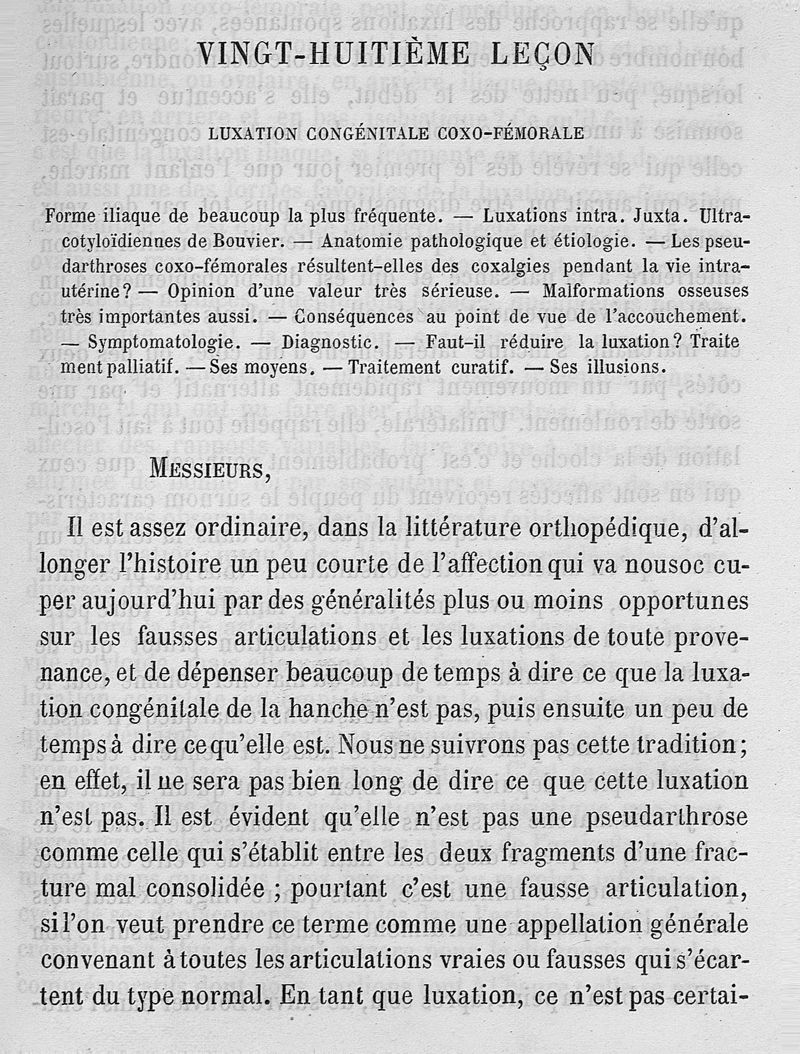 VINGT-HUITIÈME LEÇON

LUXATION CONGÉNITALE COXO-FÉMORALE

Forme iliaque de beaucoup la plus fréquente. — Luxations intra. Juxta. Ultracotyloïdiennes de Bouvier. — Anatomie pathologique et étiologie. — Les pseudarthroses coxo-fémorales résultent-elles des coxalgies pendant la vie intra-utérine? — Opinion d'une valeur très sérieuse. — Malformations osseuses très importantes aussi. — Conséquences au point de vue de l'accouchement. — Symptomatologie. — Diagnostic. — Faut-il réduire la luxation? Traitement palliatif. — Ses moyens. — Traitement curatif. — Ses illusions.

MESSIEURS,

Il est assez ordinaire, dans la littérature orthopédique, d'allonger l'histoire un peu courte de l'affection qui va nousoc cuper aujourd'hui par des généralités plus ou moins opportunes sur les fausses articulations et les luxations de toute provenance, et de dépenser beaucoup de temps à dire ce que la luxation congénitale de la hanche n'est pas, puis ensuite un peu de temps à dire ce qu'elle est. Nous ne suivrons pas cette tradition; en effet, il ne sera pas bien long de dire ce que cette luxation n'est pas. Il est évident qu'elle n'est pas une pseudarthrose comme celle qui s'établit entre les deux fragments d'une fracture mal consolidée ; pourtant c'est une fausse articulation, si l'on veut prendre ce terme comme une appellation générale convenant à toutes les articulations vraies ou fausses qui s'écartent du type normal. En tant que luxation, ce n'est pas certai-